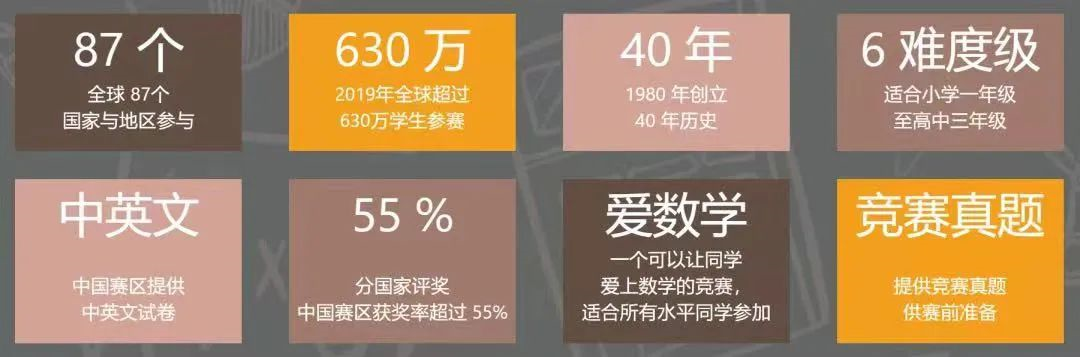 87 个
全球 87个
国家与地区参与

630 万
2019年全球超过
630万学生参赛

40 年
1980 年创立
40 年历史

6 难度级
适合小学一年级
至高中三年级

中英文
中国赛区提供
中英文试卷

55 %
分国家评奖
中国赛区获奖率超过 55%

爱数学
一个可以让同学
爱上数学的竞赛，
适合所有水平同学参加

竞赛真题
提供竞赛真题
供赛前准备